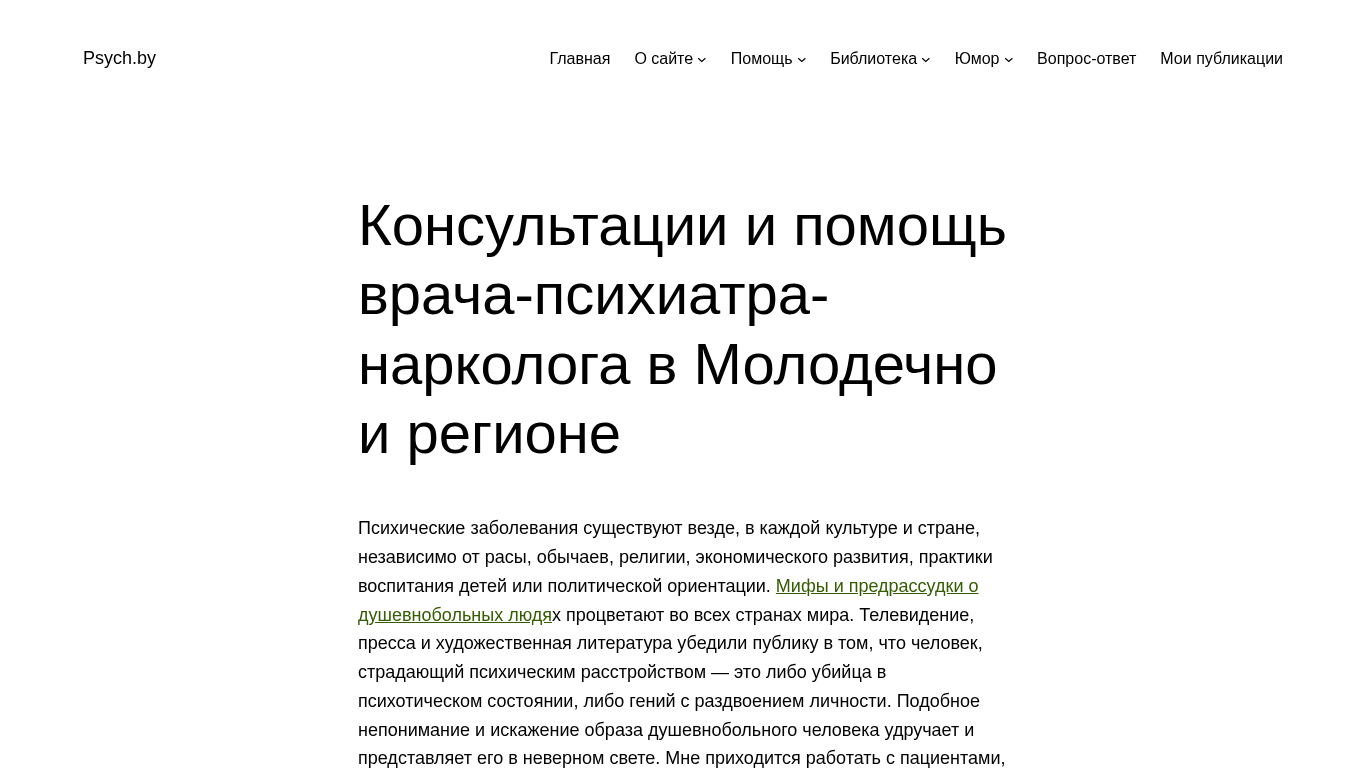 Psych.by

Главная О сайте Помощь Библиотека Юмор Вопрос-ответ Мои публикации

Консультации и помощь врача-психиатра-нарколога в Молодечно и регионе

Психические заболевания существуют везде, в каждой культуре и стране, независимо от расы, обычаев, религии, экономического развития, практики воспитания детей или политической ориентации. Мифы и предрассудки о душевнобольных людях процветают во всех странах мира. Телевидение, пресса и художественная литература убедили публику в том, что человек, страдающий психическим расстройством — это либо убийца в психотическом состоянии, либо гений с раздвоением личности. Подобное непонимание и искажение образа душевнобольного человека удручает и представляет его в неверном свете. Мне приходится работать с пациентами,